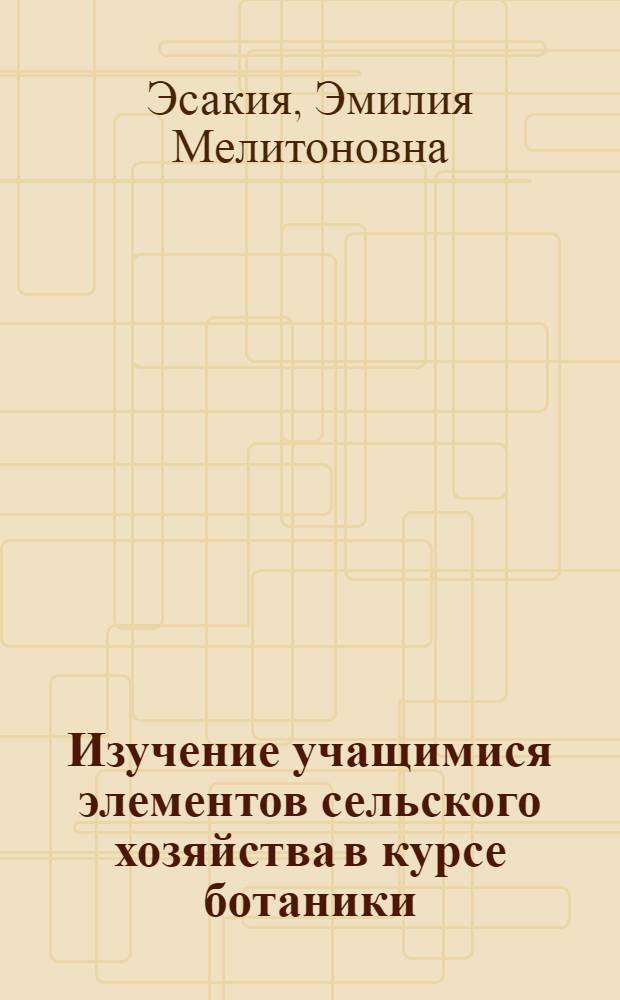 Эсакия, Эмилия Мелитоновна

Изучение учащимися элементов сельского хозяйства в курсе ботаники